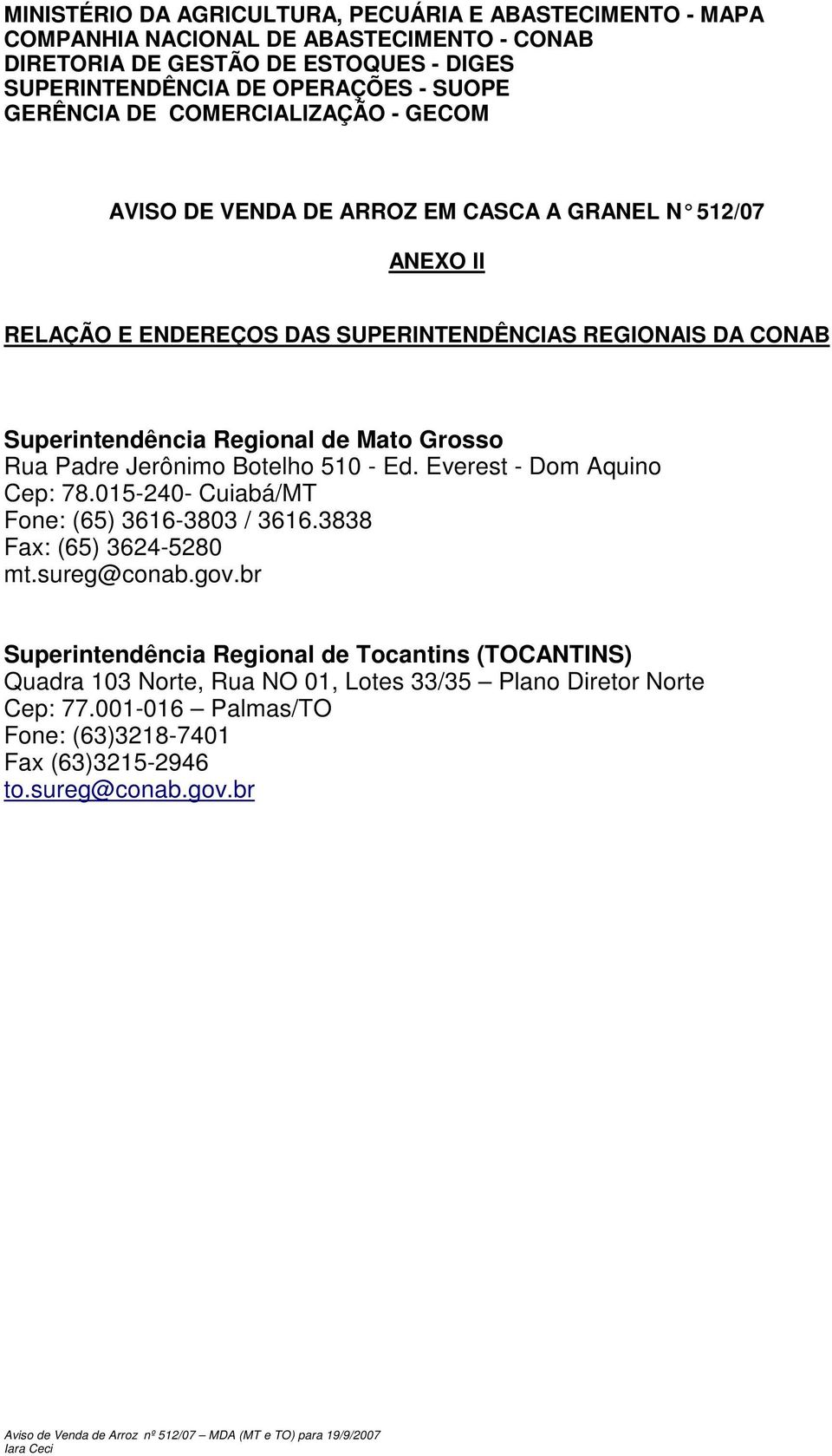 MINISTÉRIO DA AGRICULTURA, PECUÁRIA E ABASTECIMENTO - MAPA
COMPANHIA NACIONAL DE ABASTECIMENTO - CONAB
DIRETORIA DE GESTÃO DE ESTOQUES - DIGES
SUPERINTENDÊNCIA DE OPERAÇÕES - SUOPE
GERÊNCIA DE COMERCIALIZAÇÃO - GECOM

AVISO DE VENDA DE ARROZ EM CASCA A GRANEL N° 512/07

ANEXO II

RELAÇÃO E ENDEREÇOS DAS SUPERINTENDÊNCIAS REGIONAIS DA CONAB

Superintendência Regional de Mato Grosso
Rua Padre Jerônimo Botelho 510 - Ed. Everest - Dom Aquino
Cep: 78.015-240- Cuiabá/MT
Fone: (65) 3616-3803 / 3616.3838
Fax: (65) 3624-5280
mt.sureg@conab.gov.br

Superintendência Regional de Tocantins (TOCANTINS)
Quadra 103 Norte, Rua NO 01, Lotes 33/35 – Plano Diretor Norte
Cep: 77.001-016 – Palmas/TO
Fone: (63)3218-7401
Fax (63)3215-2946
to.sureg@conab.gov.br

Aviso de Venda de Arroz nº 512/07 – MDA (MT e TO) para 19/9/2007
Iara Ceci